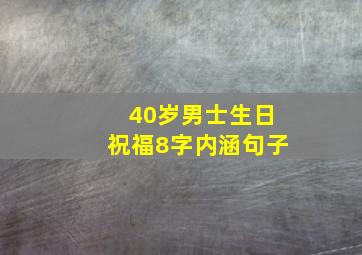 40岁男士生日
祝福8字内涵句子